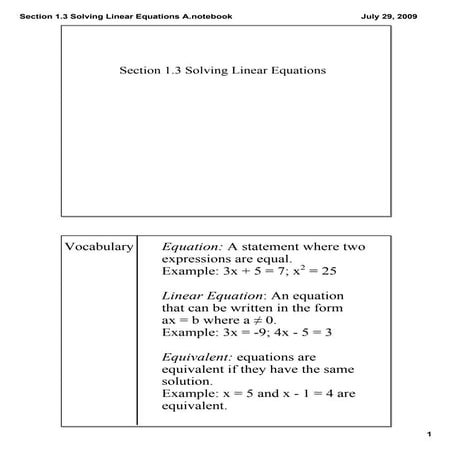 Section 1.3 Solving Linear Equations A.notebook

July 29, 2009

Section 1.3 Solving Linear Equations

Vocabulary

Equation: A statement where two expressions are equal.
Example: $3x + 5 = 7$; $x^2 = 25$

Linear Equation: An equation that can be written in the form $ax = b$ where $a \neq 0$.
Example: $3x = -9$; $4x - 5 = 3$

Equivalent: equations are equivalent if they have the same solution.
Example: $x = 5$ and $x - 1 = 4$ are equivalent.

1